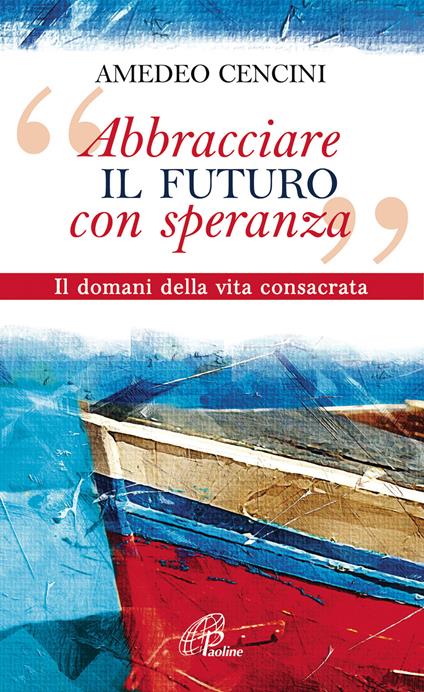 AMEDEO CENCINI

“Abbracciare
IL FUTURO
con speranza”

Il domani della vita consacrata

Paoline